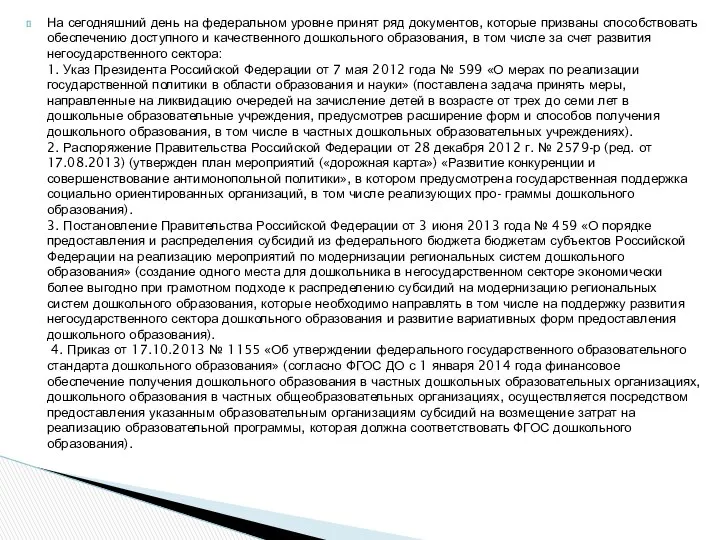 На сегодняшний день на федеральном уровне принят ряд документов, которые призваны способствовать обеспечению доступного и качественного дошкольного образования, в том числе за счет развития негосударственного сектора:
1. Указ Президента Российской Федерации от 7 мая 2012 года № 599 «О мерах по реализации государственной политики в области образования и науки» (поставлена задача принять меры, направленные на ликвидацию очередей на зачисление детей в возрасте от трех до семи лет в дошкольные образовательные учреждения, предусмотрев расширение форм и способов получения дошкольного образования, в том числе в частных дошкольных образовательных учреждениях).
2. Распоряжение Правительства Российской Федерации от 28 декабря 2012 г. № 2579-р (ред. от 17.08.2013) (утвержден план мероприятий («дорожная карта») «Развитие конкуренции и совершенствование антимонопольной политики», в котором предусмотрена государственная поддержка социально ориентированных организаций, в том числе реализующих про- граммы дошкольного образования).
3. Постановление Правительства Российской Федерации от 3 июня 2013 года № 459 «О порядке предоставления и распределения субсидий из федерального бюджета бюджетам субъектов Российской Федерации на реализацию мероприятий по модернизации региональных систем дошкольного образования» (создание одного места для дошкольника в негосударственном секторе экономически более выгодно при грамотном подходе к распределению субсидий на модернизацию региональных систем дошкольного образования, которые необходимо направлять в том числе на поддержку развития негосударственного сектора дошкольного образования и развитие вариативных форм предоставления дошкольного образования).
4. Приказ от 17.10.2013 № 1155 «Об утверждении федерального государственного образовательного стандарта дошкольного образования» (согласно ФГОС ДО с 1 января 2014 года финансовое обеспечение получения дошкольного образования в частных дошкольных образовательных организациях, дошкольного образования в частных общеобразовательных организациях, осуществляется посредством предоставления указанным образовательным организациям субсидий на возмещение затрат на реализацию образовательной программы, которая должна соответствовать ФГОС дошкольного образования).